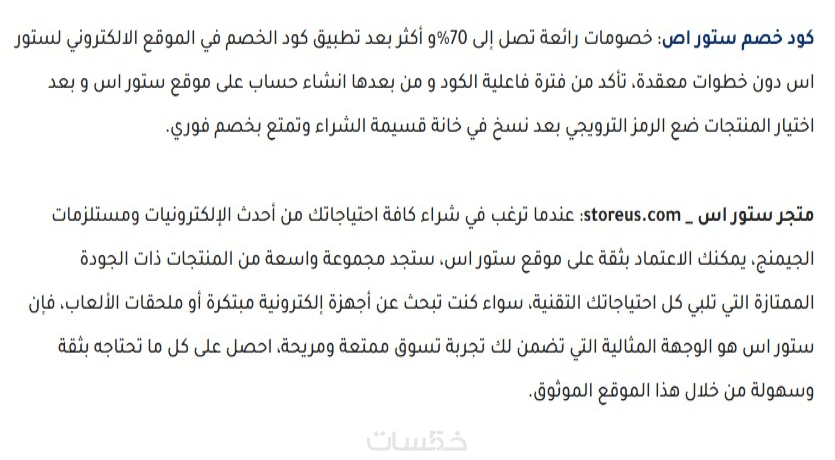 كود خصم ستور اص: خصومات رائعة تصل إلى 70%و أكثر بعد تطبيق كود الخصم في الموقع الالكتروني لستور اس دون خطوات معقدة، تأكد من فترة فاعلية الكود و من بعدها انشاء حساب على موقع ستور اس و بعد اختيار المنتجات ضع الرمز الترويجي بعد نسخ في خانة قسيمة الشراء وتمتع بخصم فوري.

متجر ستور اس _ storeus.com: عندما ترغب في شراء كافة احتياجاتك من أحدث الإلكترونيات ومستلزمات الجيمنج، يمكنك الاعتماد بثقة على موقع ستور اس، ستجد مجموعة واسعة من المنتجات ذات الجودة الممتازة التي تلبي كل احتياجاتك التقنية، سواء كنت تبحث عن أجهزة إلكترونية مبتكرة أو ملحقات الألعاب، فإن ستور اس هو الوجهة المثالية التي تضمن لك تجربة تسوق ممتعة ومريحة، احصل على كل ما تحتاجه بثقة وسهولة من خلال هذا الموقع الموثوق.

خمسات